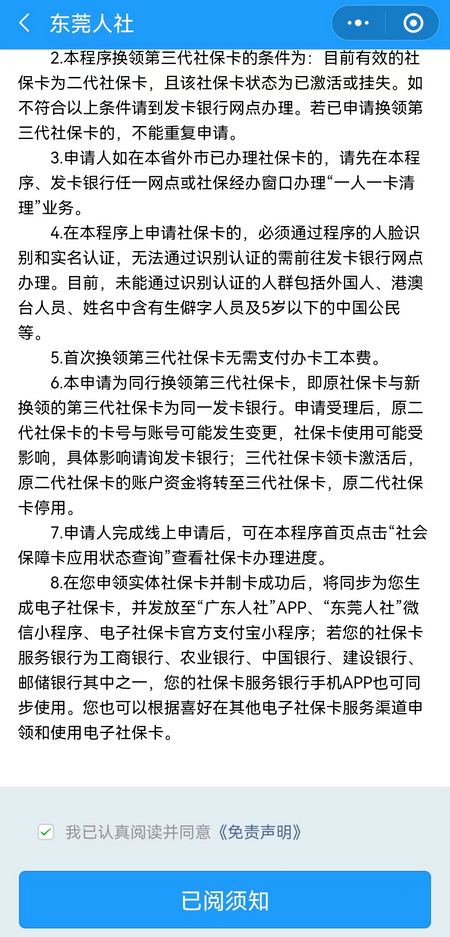 东莞人社

2.本程序换领第三代社保卡的条件为：目前有效的社保卡为二代社保卡，且该社保卡状态为已激活或挂失。如不符合以上条件请到发卡银行网点办理。若已申请换领第三代社保卡的，不能重复申请。

3.申请人如在本省外市已办理社保卡的，请先在本程序、发卡银行任一网点或社保经办窗口办理“一人一卡清理”业务。

4.在本程序上申请社保卡的，必须通过程序的人脸识别和实名认证，无法通过识别认证的需前往发卡银行网点办理。目前，未能通过识别认证的人群包括外国人、港澳台人员、姓名中含有生僻字人员及5岁以下的中国公民等。

5.首次换领第三代社保卡无需支付办卡工本费。

6.本申请为同行换领第三代社保卡，即原社保卡与新换领的第三代社保卡为同一发卡银行。申请受理后，原二代社保卡的卡号与账号可能发生变更，社保卡使用可能受影响，具体影响请询发卡银行；三代社保卡领卡激活后，原二代社保卡的账户资金将转至三代社保卡，原二代社保卡停用。

7.申请人完成线上申请后，可在本程序首页点击“社会保障卡应用状态查询”查看社保卡办理进度。

8.在您申领实体社保卡并制卡成功后，将同步为您生成电子社保卡，并发放至“广东人社”APP、“东莞人社”微信小程序、电子社保卡官方支付宝小程序；若您的社保卡服务银行为工商银行、农业银行、中国银行、建设银行、邮储银行其中之一，您的社保卡服务银行手机APP也可同步使用。您也可以根据喜好在其他电子社保卡服务渠道申领和使用电子社保卡。

我已认真阅读并同意《免责声明》

已阅须知